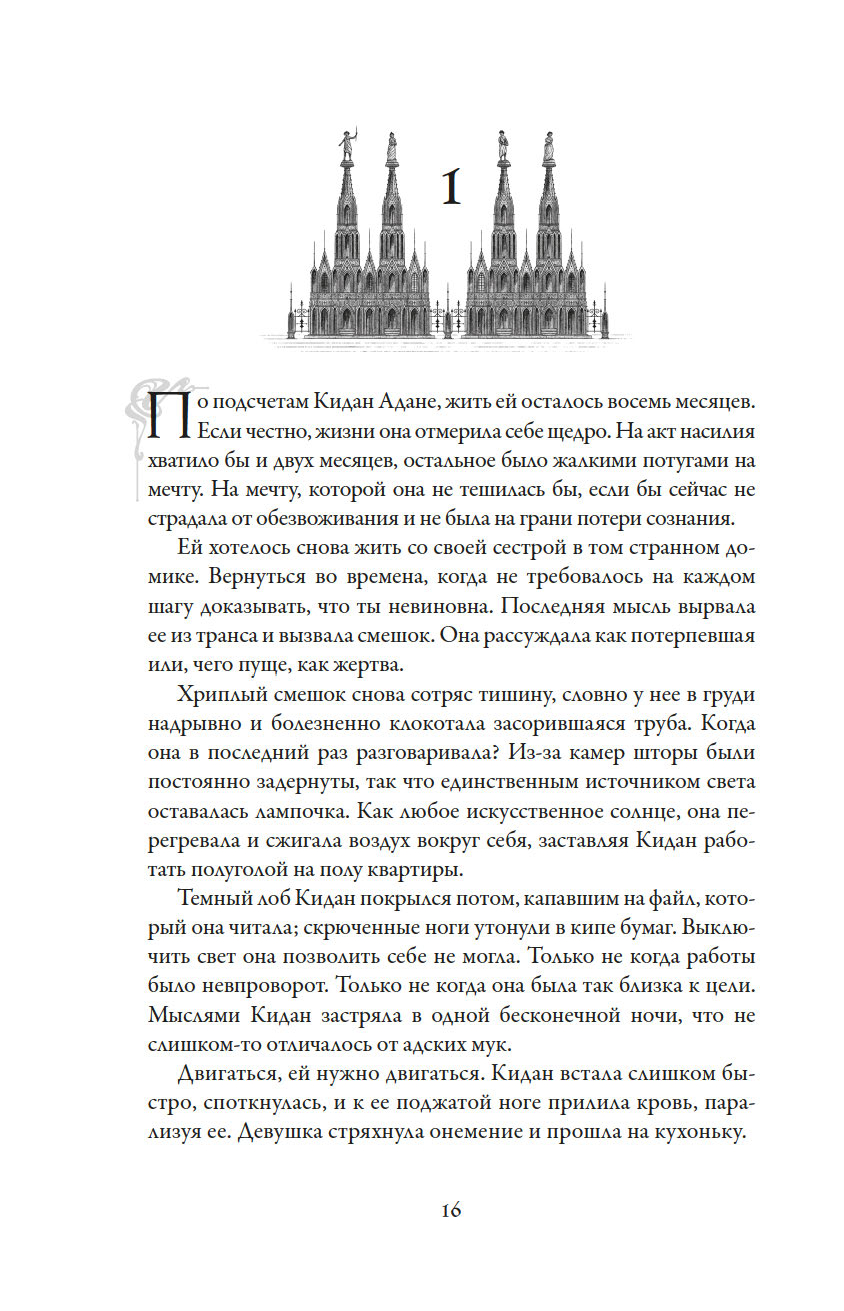 1

По подсчетам Кидан Адане, жить ей осталось восемь месяцев. Если честно, жизни она отмерила себе щедро. На акт насилия хватило бы и двух месяцев, остальное было жалкими потугами на мечту. На мечту, которой она не тешилась бы, если бы сейчас не страдала от обезвоживания и не была на грани потери сознания.

Ей хотелось снова жить со своей сестрой в том странном домике. Вернуться во времена, когда не требовалось на каждом шагу доказывать, что ты невиновна. Последняя мысль вырвала ее из транса и вызвала смешок. Она рассуждала как потерпевшая или, чего пуще, как жертва.

Хриплый смешок снова сотряс тишину, словно у нее в груди надрывно и болезненно клокотала засорившаяся труба. Когда она в последний раз разговаривала? Из-за камер шторы были постоянно задернуты, так что единственным источником света оставалась лампочка. Как любое искусственное солнце, она перегревала и сжигала воздух вокруг себя, заставляя Кидан работать полуголой на полу квартиры.

Темный лоб Кидан покрылся потом, капавшим на файл, который она читала; скрюченные ноги утонули в кипе бумаг. Выключить свет она позволить себе не могла. Только не когда работы было невпроворот. Только не когда она была так близка к цели. Мыслями Кидан застряла в одной бесконечной ночи, что не слишком-то отличалось от адских мук.

Двигаться, ей нужно двигаться. Кидан встала слишком быстро, споткнулась, и к ее поджатой ноге прилила кровь, парализуя ее. Девушка стряхнула онемение и прошла на кухоньку.

16